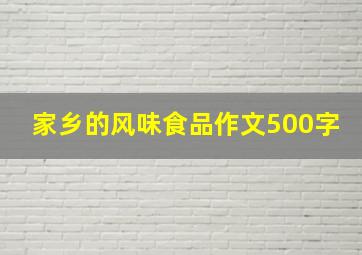 家乡的风味食品作文500字